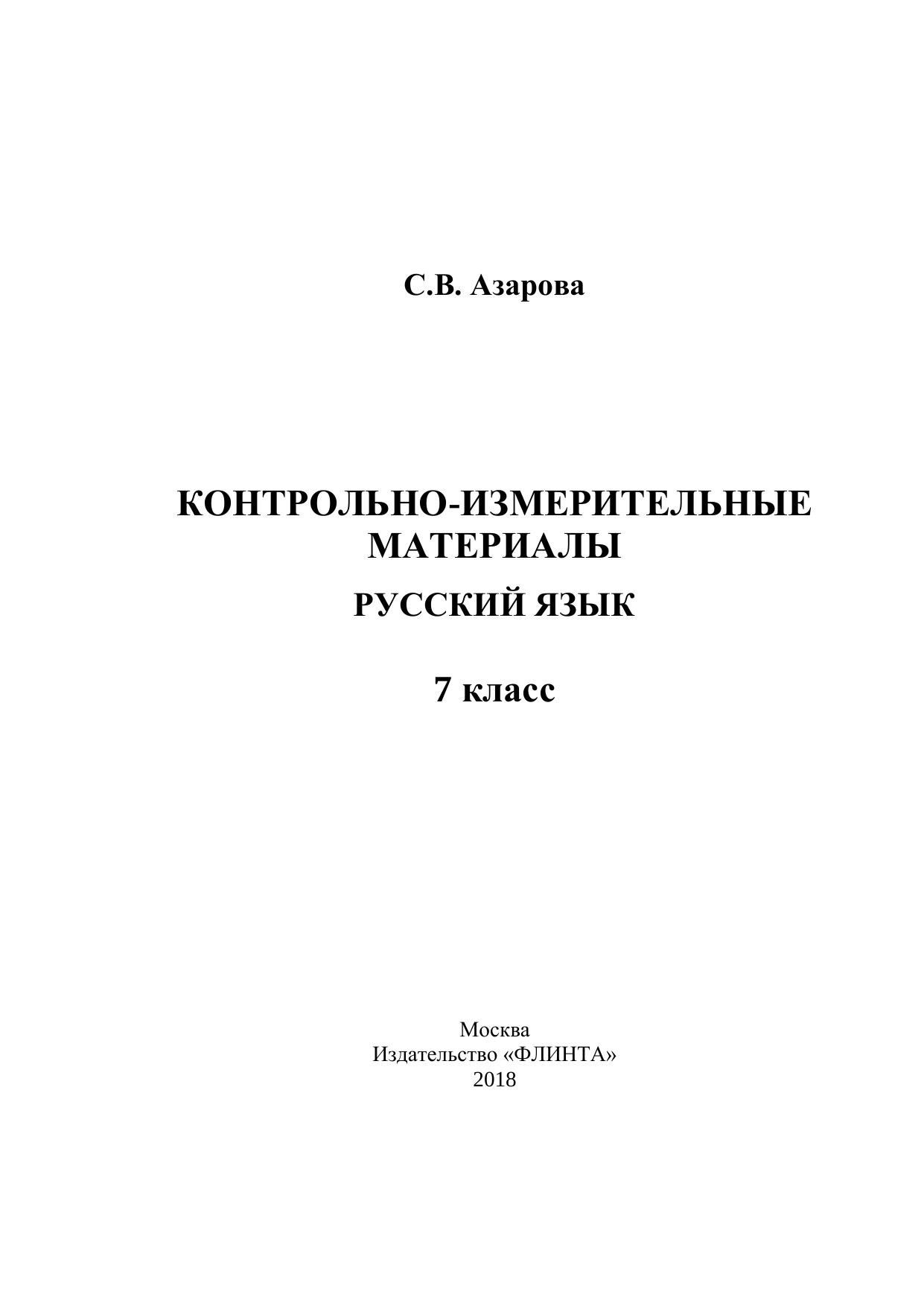 С.В. Азарова

КОНТРОЛЬНО-ИЗМЕРИТЕЛЬНЫЕ
МАТЕРИАЛЫ

РУССКИЙ ЯЗЫК

7 класс

Москва
Издательство «ФЛИНТА»
2018